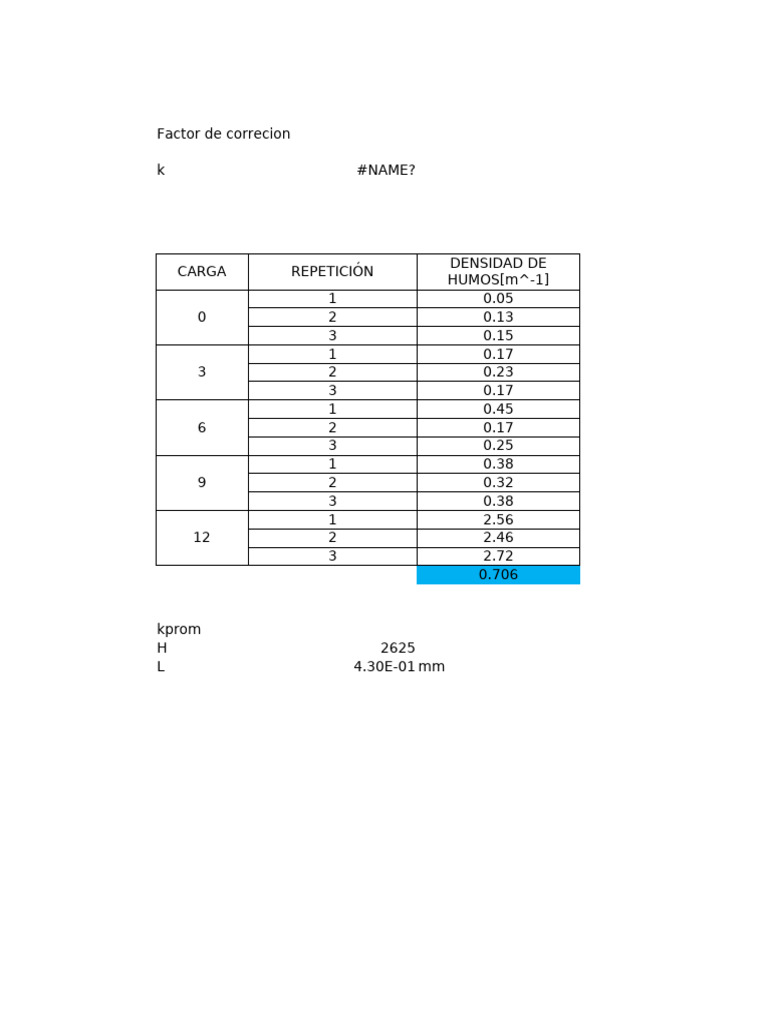 Factor de correcion

k #NAME?

| CARGA | REPETICIÓN | DENSIDAD DE HUMOS[m^-1] |
|---|---|---|
| 0 | 1 | 0.05 |
| | 2 | 0.13 |
| | 3 | 0.15 |
| 3 | 1 | 0.17 |
| | 2 | 0.23 |
| | 3 | 0.17 |
| 6 | 1 | 0.45 |
| | 2 | 0.17 |
| | 3 | 0.25 |
| 9 | 1 | 0.38 |
| | 2 | 0.32 |
| | 3 | 0.38 |
| 12 | 1 | 2.56 |
| | 2 | 2.46 |
| | 3 | 2.72 |
| | | 0.706 |

kprom
H 2625
L 4.30E-01 mm